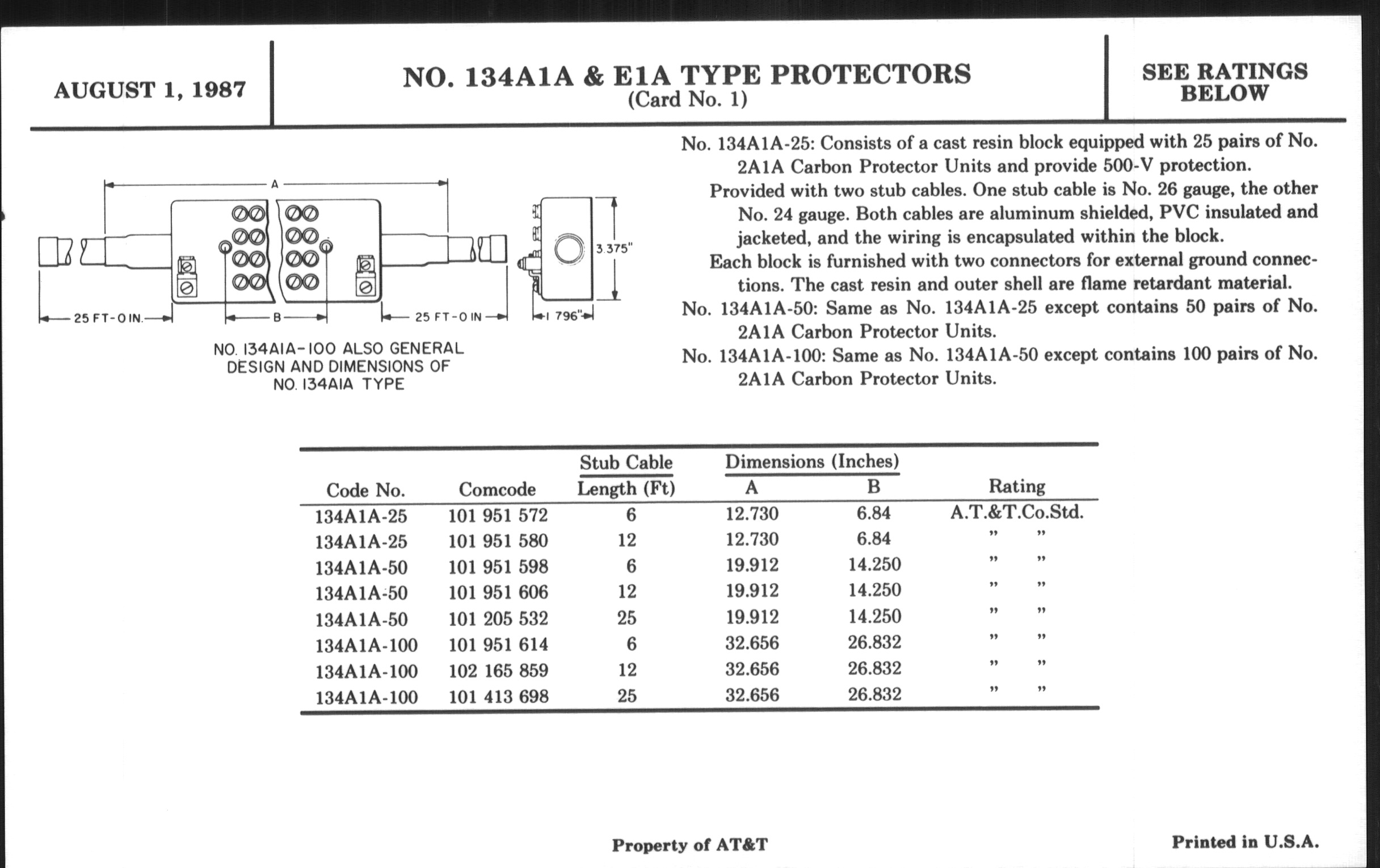 AUGUST 1, 1987

NO. 134A1A & E1A TYPE PROTECTORS
(Card No. 1)

SEE RATINGS BELOW

A

3.375"

25 FT-0 IN.

B

25 FT-0 IN

1 796"

NO. 134A1A-100 ALSO GENERAL DESIGN AND DIMENSIONS OF NO. 134A1A TYPE

No. 134A1A-25: Consists of a cast resin block equipped with 25 pairs of No. 2A1A Carbon Protector Units and provide 500-V protection.

Provided with two stub cables. One stub cable is No. 26 gauge, the other No. 24 gauge. Both cables are aluminum shielded, PVC insulated and jacketed, and the wiring is encapsulated within the block.

Each block is furnished with two connectors for external ground connections. The cast resin and outer shell are flame retardant material.

No. 134A1A-50: Same as No. 134A1A-25 except contains 50 pairs of No. 2A1A Carbon Protector Units.

No. 134A1A-100: Same as No. 134A1A-50 except contains 100 pairs of No. 2A1A Carbon Protector Units.

| Code No. | Comcode | Stub Cable Length (Ft) | Dimensions (Inches) A | Dimensions (Inches) B | Rating |
|---|---|---|---|---|---|
| 134A1A-25 | 101 951 572 | 6 | 12.730 | 6.84 | A.T.&T.Co.Std. |
| 134A1A-25 | 101 951 580 | 12 | 12.730 | 6.84 | " " |
| 134A1A-50 | 101 951 598 | 6 | 19.912 | 14.250 | " " |
| 134A1A-50 | 101 951 606 | 12 | 19.912 | 14.250 | " " |
| 134A1A-50 | 101 205 532 | 25 | 19.912 | 14.250 | " " |
| 134A1A-100 | 101 951 614 | 6 | 32.656 | 26.832 | " " |
| 134A1A-100 | 102 165 859 | 12 | 32.656 | 26.832 | " " |
| 134A1A-100 | 101 413 698 | 25 | 32.656 | 26.832 | " " |

Property of AT&T

Printed in U.S.A.